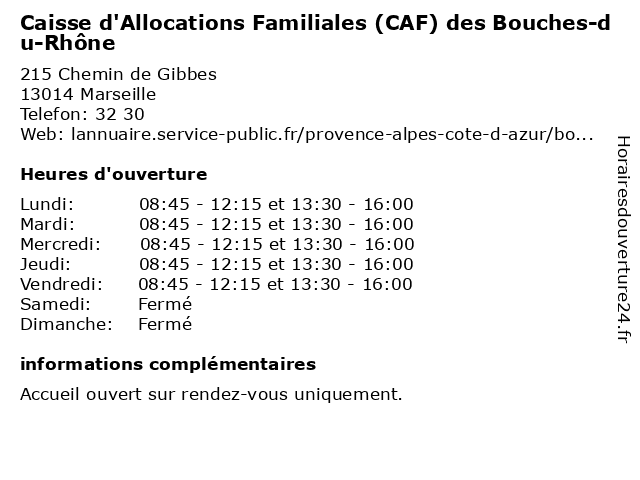 Caisse d'Allocations Familiales (CAF) des Bouches-du-Rhône

215 Chemin de Gibbes
13014 Marseille
Telefon: 32 30
Web: lannuaire.service-public.fr/provence-alpes-cote-d-azur/bo...

Heures d'ouverture

| | |
|---|---|
| Lundi: | 08:45 - 12:15 et 13:30 - 16:00 |
| Mardi: | 08:45 - 12:15 et 13:30 - 16:00 |
| Mercredi: | 08:45 - 12:15 et 13:30 - 16:00 |
| Jeudi: | 08:45 - 12:15 et 13:30 - 16:00 |
| Vendredi: | 08:45 - 12:15 et 13:30 - 16:00 |
| Samedi: | Fermé |
| Dimanche: | Fermé |

informations complémentaires

Accueil ouvert sur rendez-vous uniquement.

Horairesdouverture24.fr